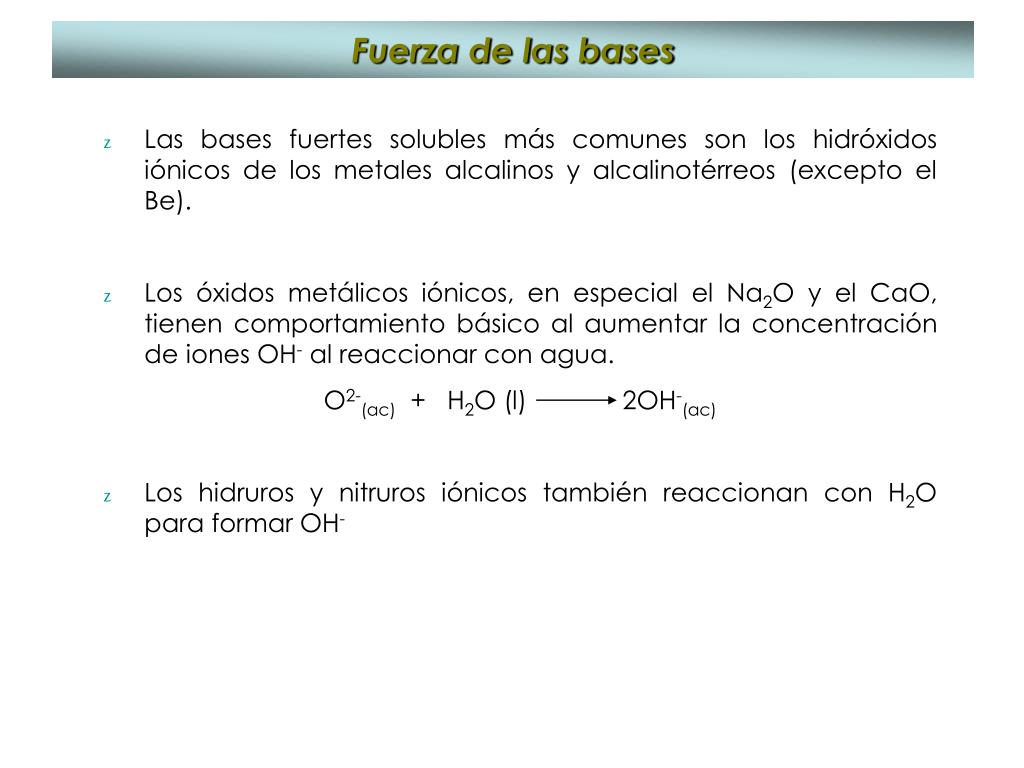 Fuerza de las bases

z Las bases fuertes solubles más comunes son los hidróxidos iónicos de los metales alcalinos y alcalinotérreos (excepto el Be).

z Los óxidos metálicos iónicos, en especial el $Na_2O$ y el CaO, tienen comportamiento básico al aumentar la concentración de iones $OH^-$ al reaccionar con agua.

$O^{2-}_{(ac)} + H_2O (l) \longrightarrow 2OH^-_{(ac)}$

z Los hidruros y nitruros iónicos también reaccionan con $H_2O$ para formar $OH^-$